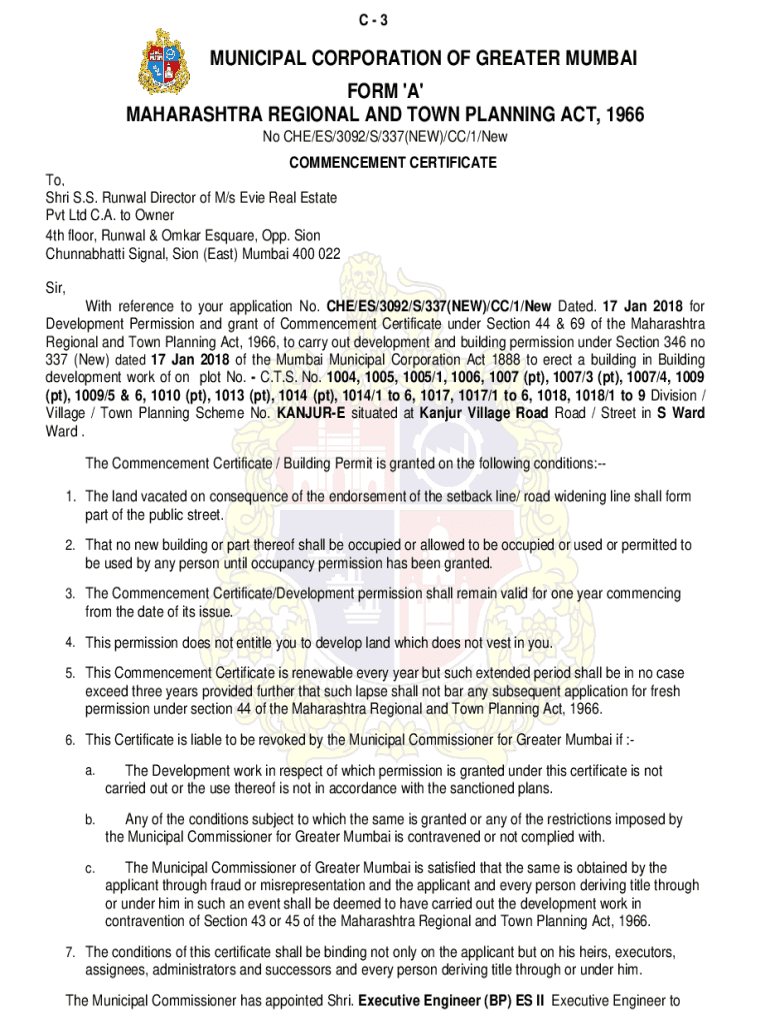 C - 3

MUNICIPAL CORPORATION OF GREATER MUMBAI

FORM 'A'

MAHARASHTRA REGIONAL AND TOWN PLANNING ACT, 1966

No CHE/ES/3092/S/337(NEW)/CC/1/New

COMMENCEMENT CERTIFICATE

To,
Shri S.S. Runwal Director of M/s Evie Real Estate Pvt Ltd C.A. to Owner
4th floor, Runwal & Omkar Esquare, Opp. Sion Chunnabhatti Signal, Sion (East) Mumbai 400 022

Sir,

With reference to your application No. CHE/ES/3092/S/337(NEW)/CC/1/New Dated. 17 Jan 2018 for Development Permission and grant of Commencement Certificate under Section 44 & 69 of the Maharashtra Regional and Town Planning Act, 1966, to carry out development and building permission under Section 346 no 337 (New) dated 17 Jan 2018 of the Mumbai Municipal Corporation Act 1888 to erect a building in Building development work of on plot No. - C.T.S. No. 1004, 1005, 1005/1, 1006, 1007 (pt), 1007/3 (pt), 1007/4, 1009 (pt), 1009/5 & 6, 1010 (pt), 1013 (pt), 1014 (pt), 1014/1 to 6, 1017, 1017/1 to 6, 1018, 1018/1 to 9 Division / Village / Town Planning Scheme No. KANJUR-E situated at Kanjur Village Road Road / Street in S Ward Ward .

The Commencement Certificate / Building Permit is granted on the following conditions:--

1. The land vacated on consequence of the endorsement of the setback line/ road widening line shall form part of the public street.

2. That no new building or part thereof shall be occupied or allowed to be occupied or used or permitted to be used by any person until occupancy permission has been granted.

3. The Commencement Certificate/Development permission shall remain valid for one year commencing from the date of its issue.

4. This permission does not entitle you to develop land which does not vest in you.

5. This Commencement Certificate is renewable every year but such extended period shall be in no case exceed three years provided further that such lapse shall not bar any subsequent application for fresh permission under section 44 of the Maharashtra Regional and Town Planning Act, 1966.

6. This Certificate is liable to be revoked by the Municipal Commissioner for Greater Mumbai if :-

a. The Development work in respect of which permission is granted under this certificate is not carried out or the use thereof is not in accordance with the sanctioned plans.

b. Any of the conditions subject to which the same is granted or any of the restrictions imposed by the Municipal Commissioner for Greater Mumbai is contravened or not complied with.

c. The Municipal Commissioner of Greater Mumbai is satisfied that the same is obtained by the applicant through fraud or misrepresentation and the applicant and every person deriving title through or under him in such an event shall be deemed to have carried out the development work in contravention of Section 43 or 45 of the Maharashtra Regional and Town Planning Act, 1966.

7. The conditions of this certificate shall be binding not only on the applicant but on his heirs, executors, assignees, administrators and successors and every person deriving title through or under him.

The Municipal Commissioner has appointed Shri. Executive Engineer (BP) ES II Executive Engineer to